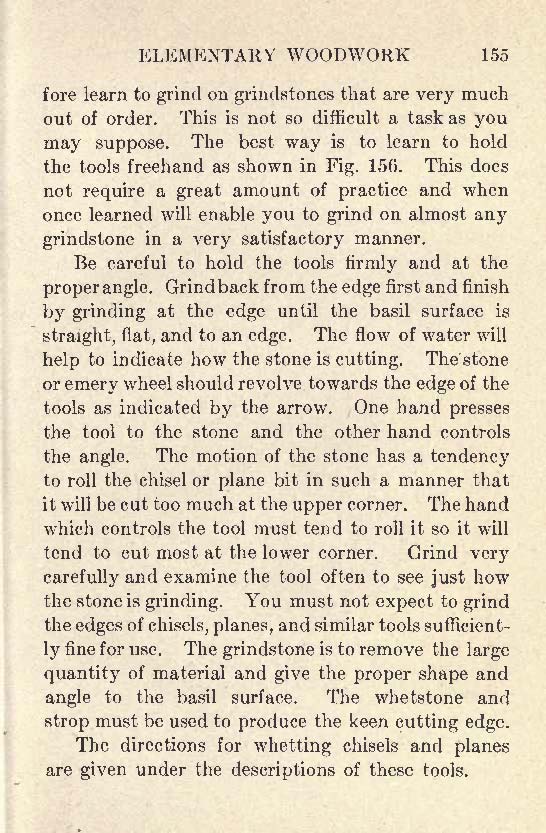 ELEMENTARY WOODWORK 155

fore learn to grind on grindstones that are very much out of order. This is not so difficult a task as you may suppose. The best way is to learn to hold the tools freehand as shown in Fig. 156. This does not require a great amount of practice and when once learned will enable you to grind on almost any grindstone in a very satisfactory manner.

Be careful to hold the tools firmly and at the proper angle. Grind back from the edge first and finish by grinding at the edge until the basil surface is straight, flat, and to an edge. The flow of water will help to indicate how the stone is cutting. The stone or emery wheel should revolve towards the edge of the tools as indicated by the arrow. One hand presses the tool to the stone and the other hand controls the angle. The motion of the stone has a tendency to roll the chisel or plane bit in such a manner that it will be cut too much at the upper corner. The hand which controls the tool must tend to roll it so it will tend to cut most at the lower corner. Grind very carefully and examine the tool often to see just how the stone is grinding. You must not expect to grind the edges of chisels, planes, and similar tools sufficiently fine for use. The grindstone is to remove the large quantity of material and give the proper shape and angle to the basil surface. The whetstone and strop must be used to produce the keen cutting edge.

The directions for whetting chisels and planes are given under the descriptions of these tools.